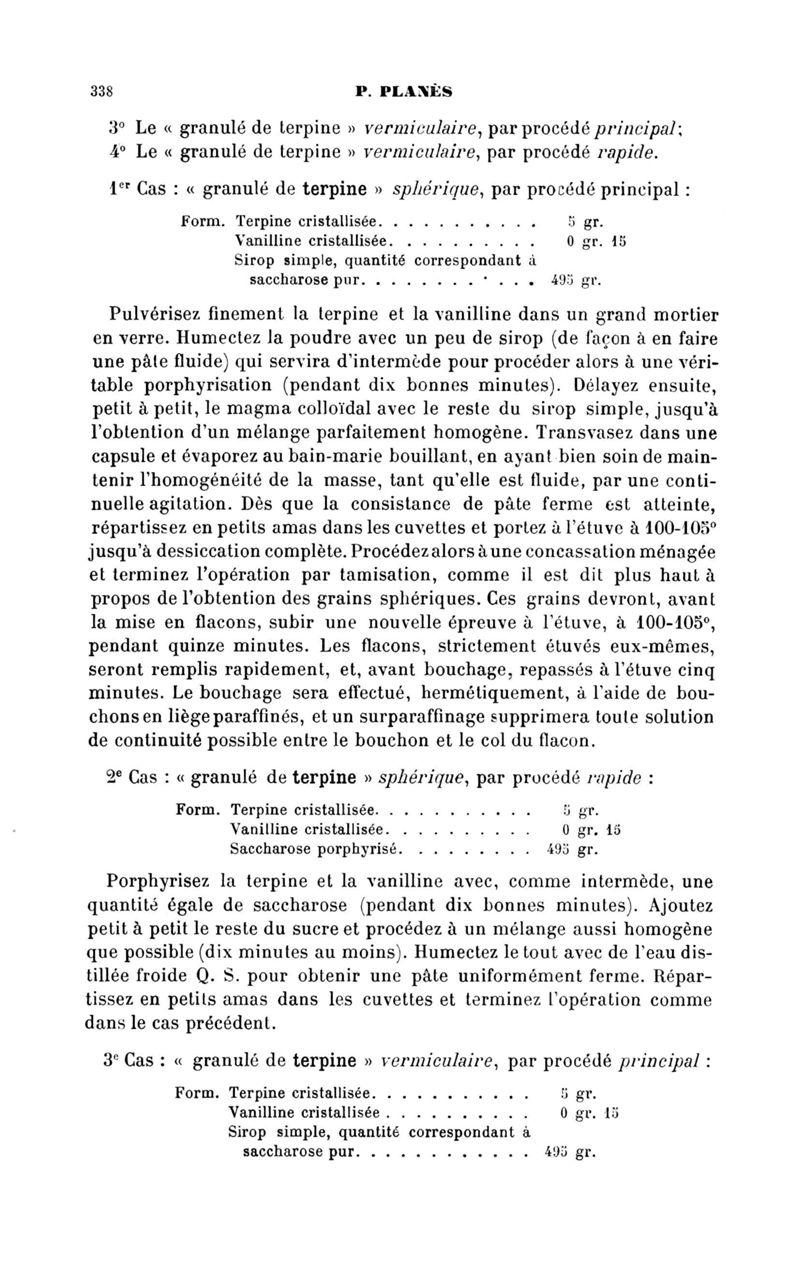 338 P. PLANÈS

3° Le « granulé de terpine » vermiculaire, par procédé principal;
4° Le « granulé de terpine » vermiculaire, par procédé rapide.

1er Cas : « granulé de terpine » sphérique, par procédé principal :

Form. Terpine cristallisée. . . . . . . . . . . 5 gr.
Vanilline cristallisée. . . . . . . . . . 0 gr. 15
Sirop simple, quantité correspondant à saccharose pur. . . . . . . . . . . 495 gr.

Pulvérisez finement la terpine et la vanilline dans un grand mortier en verre. Humectez la poudre avec un peu de sirop (de façon à en faire une pâte fluide) qui servira d'intermède pour procéder alors à une véritable porphyrisation (pendant dix bonnes minutes). Délayez ensuite, petit à petit, le magma colloïdal avec le reste du sirop simple, jusqu'à l'obtention d'un mélange parfaitement homogène. Transvasez dans une capsule et évaporez au bain-marie bouillant, en ayant bien soin de maintenir l'homogénéité de la masse, tant qu'elle est fluide, par une continuelle agitation. Dès que la consistance de pâte ferme est atteinte, répartissez en petits amas dans les cuvettes et portez à l'étuve à 100-105° jusqu'à dessiccation complète. Procédez alors à une concassation ménagée et terminez l'opération par tamisation, comme il est dit plus haut à propos de l'obtention des grains sphériques. Ces grains devront, avant la mise en flacons, subir une nouvelle épreuve à l'étuve, à 100-105°, pendant quinze minutes. Les flacons, strictement étuvés eux-mêmes, seront remplis rapidement, et, avant bouchage, repassés à l'étuve cinq minutes. Le bouchage sera effectué, hermétiquement, à l'aide de bouchons en liège paraffinés, et un surparaffinage supprimera toute solution de continuité possible entre le bouchon et le col du flacon.

2e Cas : « granulé de terpine » sphérique, par procédé rapide :

Form. Terpine cristallisée. . . . . . . . . . . 5 gr.
Vanilline cristallisée. . . . . . . . . . 0 gr. 15
Saccharose porphyrisé. . . . . . . . . 495 gr.

Porphyrisez la terpine et la vanilline avec, comme intermède, une quantité égale de saccharose (pendant dix bonnes minutes). Ajoutez petit à petit le reste du sucre et procédez à un mélange aussi homogène que possible (dix minutes au moins). Humectez le tout avec de l'eau distillée froide Q. S. pour obtenir une pâte uniformément ferme. Répartissez en petits amas dans les cuvettes et terminez l'opération comme dans le cas précédent.

3e Cas : « granulé de terpine » vermiculaire, par procédé principal :

Form. Terpine cristallisée. . . . . . . . . . . 5 gr.
Vanilline cristallisée . . . . . . . . . . 0 gr. 15
Sirop simple, quantité correspondant à saccharose pur. . . . . . . . . . . . 495 gr.